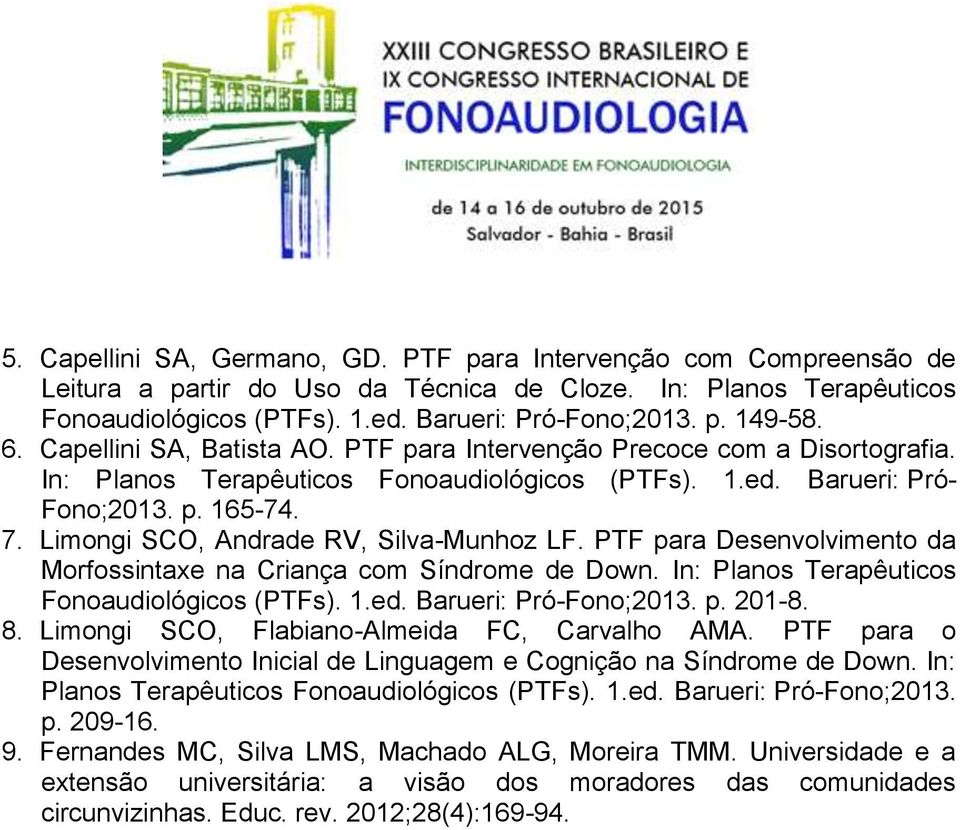 XXIII CONGRESSO BRASILEIRO E
IX CONGRESSO INTERNACIONAL DE
FONOAUDIOLOGIA
INTERDISCIPLINARIDADE EM FONOAUDIOLOGIA
de 14 a 16 de outubro de 2015
Salvador - Bahia - Brasil

5. Capellini SA, Germano, GD. PTF para Intervenção com Compreensão de Leitura a partir do Uso da Técnica de Cloze. In: Planos Terapêuticos Fonoaudiológicos (PTFs). 1.ed. Barueri: Pró-Fono;2013. p. 149-58.
6. Capellini SA, Batista AO. PTF para Intervenção Precoce com a Disortografia. In: Planos Terapêuticos Fonoaudiológicos (PTFs). 1.ed. Barueri: Pró-Fono;2013. p. 165-74.
7. Limongi SCO, Andrade RV, Silva-Munhoz LF. PTF para Desenvolvimento da Morfossintaxe na Criança com Síndrome de Down. In: Planos Terapêuticos Fonoaudiológicos (PTFs). 1.ed. Barueri: Pró-Fono;2013. p. 201-8.
8. Limongi SCO, Flabiano-Almeida FC, Carvalho AMA. PTF para o Desenvolvimento Inicial de Linguagem e Cognição na Síndrome de Down. In: Planos Terapêuticos Fonoaudiológicos (PTFs). 1.ed. Barueri: Pró-Fono;2013. p. 209-16.
9. Fernandes MC, Silva LMS, Machado ALG, Moreira TMM. Universidade e a extensão universitária: a visão dos moradores das comunidades circunvizinhas. Educ. rev. 2012;28(4):169-94.